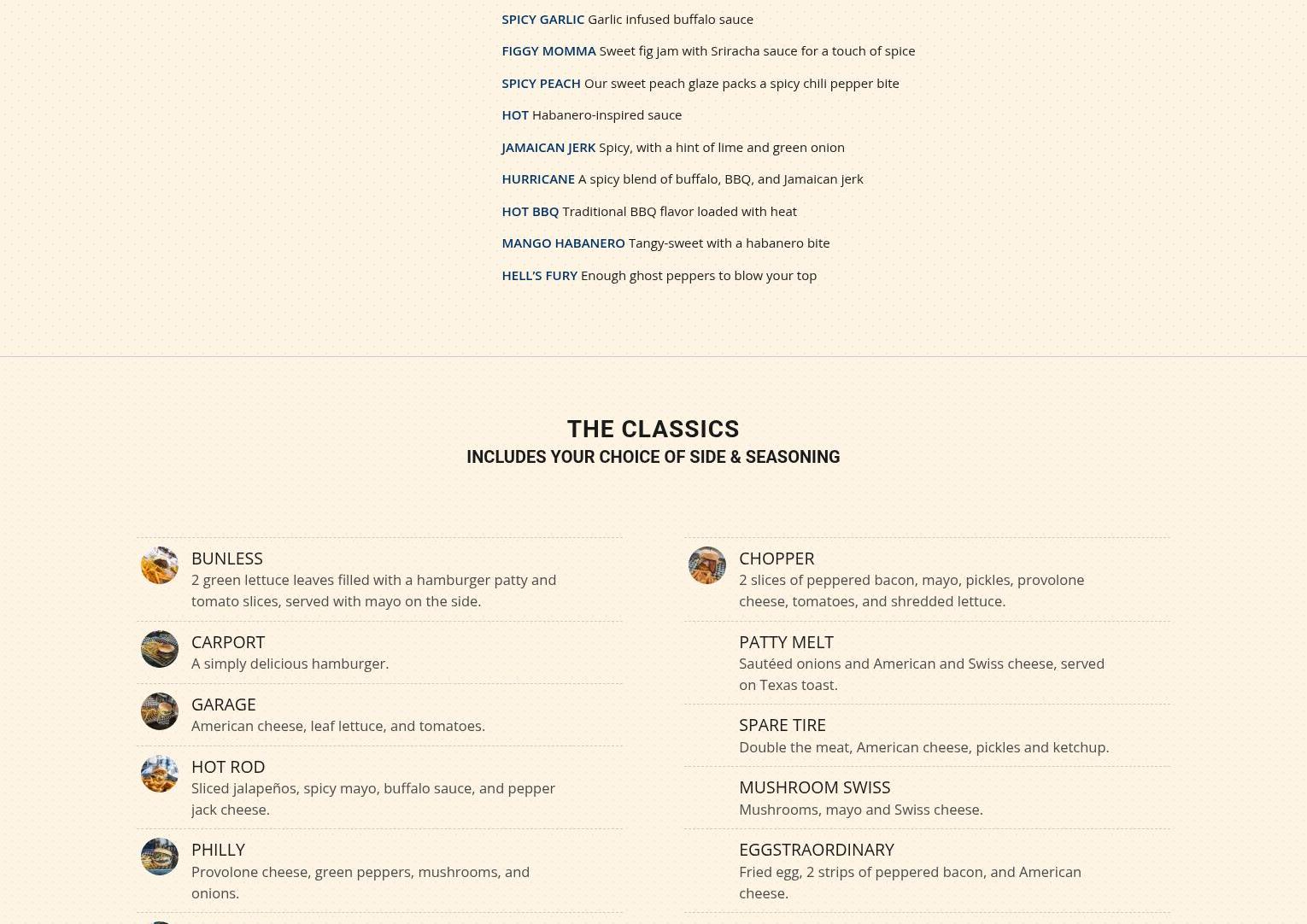 SPICY GARLIC Garlic infused buffalo sauce

FIGGY MOMMA Sweet fig jam with Sriracha sauce for a touch of spice

SPICY PEACH Our sweet peach glaze packs a spicy chili pepper bite

HOT Habanero-inspired sauce

JAMAICAN JERK Spicy, with a hint of lime and green onion

HURRICANE A spicy blend of buffalo, BBQ, and Jamaican jerk

HOT BBQ Traditional BBQ flavor loaded with heat

MANGO HABANERO Tangy-sweet with a habanero bite

HELL'S FURY Enough ghost peppers to blow your top

THE CLASSICS

INCLUDES YOUR CHOICE OF SIDE & SEASONING

BUNLESS
2 green lettuce leaves filled with a hamburger patty and tomato slices, served with mayo on the side.

CARPORT
A simply delicious hamburger.

GARAGE
American cheese, leaf lettuce, and tomatoes.

HOT ROD
Sliced jalapeños, spicy mayo, buffalo sauce, and pepper jack cheese.

PHILLY
Provolone cheese, green peppers, mushrooms, and onions.

CHOPPER
2 slices of peppered bacon, mayo, pickles, provolone cheese, tomatoes, and shredded lettuce.

PATTY MELT
Sautéed onions and American and Swiss cheese, served on Texas toast.

SPARE TIRE
Double the meat, American cheese, pickles and ketchup.

MUSHROOM SWISS
Mushrooms, mayo and Swiss cheese.

EGGSTRAORDINARY
Fried egg, 2 strips of peppered bacon, and American cheese.